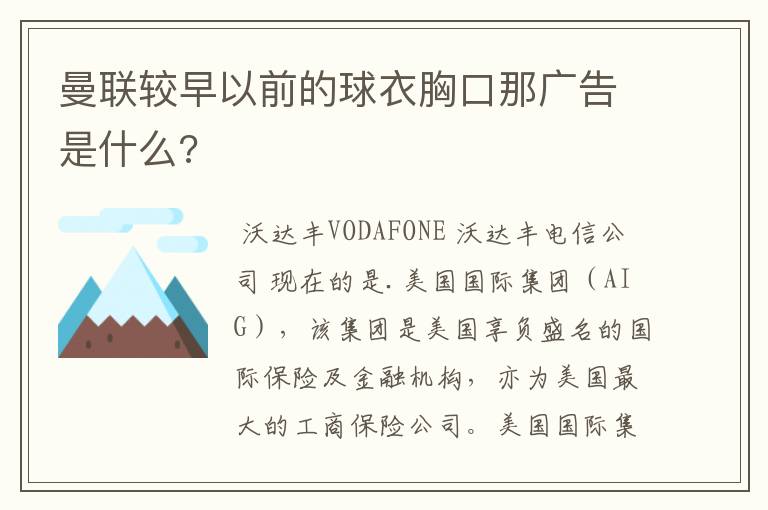 曼联较早以前的球衣胸口那广告是什么？

沃达丰VODAFONE 沃达丰电信公司 现在的是.美国国际集团（AIG），该集团是美国享负盛名的国际保险及金融机构，亦为美国最大的工商保险公司。美国国际集